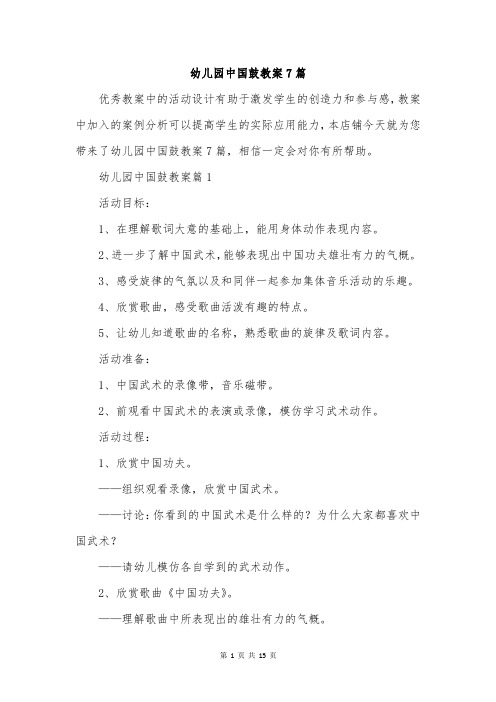 幼儿园中国鼓教案7篇

优秀教案中的活动设计有助于激发学生的创造力和参与感，教案中加入的案例分析可以提高学生的实际应用能力，本店铺今天就为您带来了幼儿园中国鼓教案7篇，相信一定会对你有所帮助。

幼儿园中国鼓教案篇1

活动目标：

1、在理解歌词大意的基础上，能用身体动作表现内容。

2、进一步了解中国武术，能够表现出中国功夫雄壮有力的气概。

3、感受旋律的气氛以及和同伴一起参加集体音乐活动的乐趣。

4、欣赏歌曲，感受歌曲活泼有趣的特点。

5、让幼儿知道歌曲的名称，熟悉歌曲的旋律及歌词内容。

活动准备：

1、中国武术的录像带，音乐磁带。

2、前观看中国武术的表演或录像，模仿学习武术动作。

活动过程：

1、欣赏中国功夫。

——组织观看录像，欣赏中国武术。

——讨论：你看到的中国武术是什么样的？为什么大家都喜欢中国武术？

——请幼儿模仿各自学到的武术动作。

2、欣赏歌曲《中国功夫》。

——理解歌曲中所表现出的雄壮有力的气概。

第 1 页 共 15 页